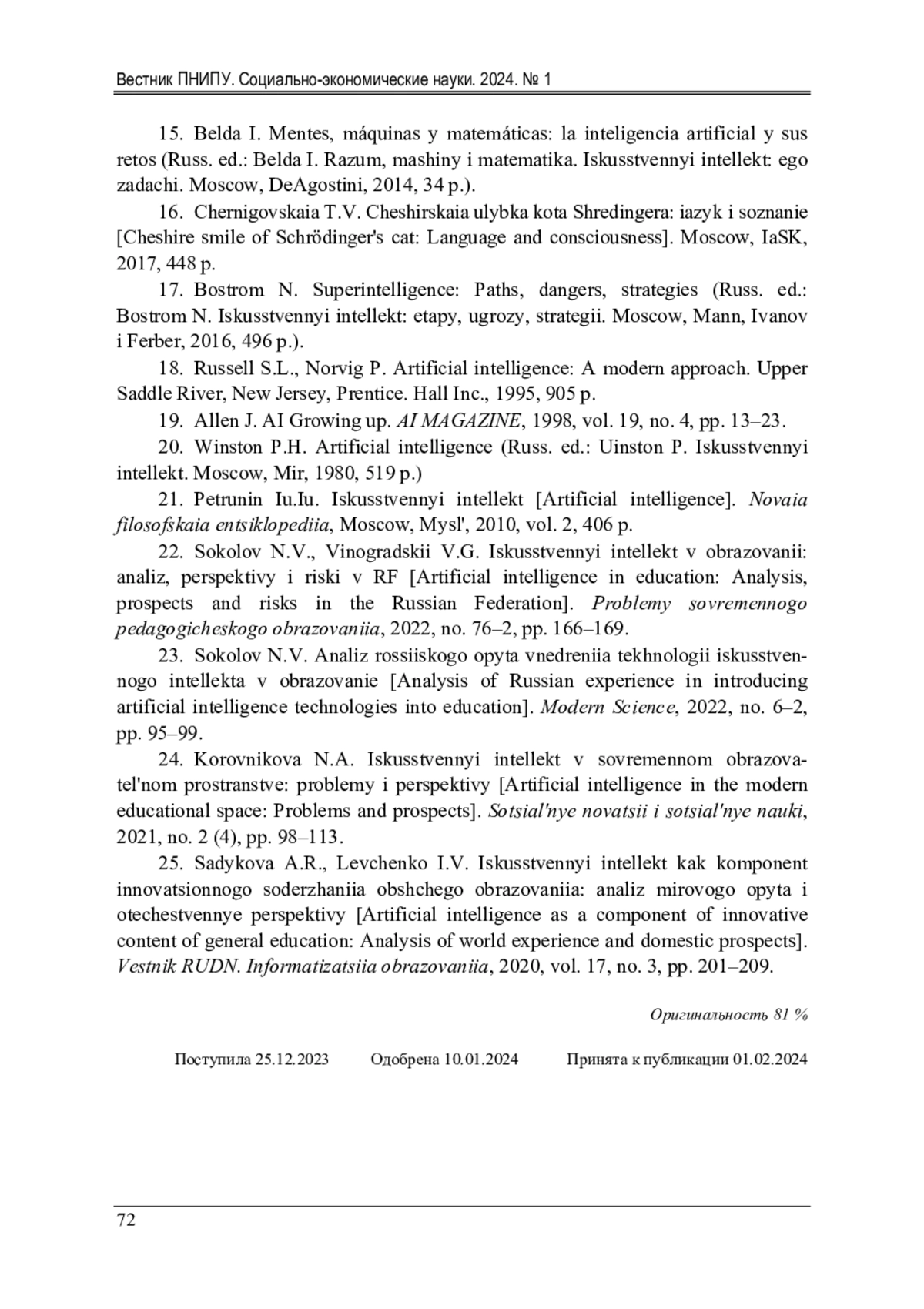 Вестник ПНИПУ. Социально-экономические науки. 2024. № 1

15. Belda I. Mentes, máquinas y matemáticas: la inteligencia artificial y sus retos (Russ. ed.: Belda I. Razum, mashiny i matematika. Iskusstvennyi intellekt: ego zadachi. Moscow, DeAgostini, 2014, 34 p.).

16. Chernigovskaia T.V. Cheshirskaia ulybka kota Shredingera: iazyk i soznanie [Cheshire smile of Schrödinger's cat: Language and consciousness]. Moscow, IaSK, 2017, 448 p.

17. Bostrom N. Superintelligence: Paths, dangers, strategies (Russ. ed.: Bostrom N. Iskusstvennyi intellekt: etapy, ugrozy, strategii. Moscow, Mann, Ivanov i Ferber, 2016, 496 p.).

18. Russell S.L., Norvig P. Artificial intelligence: A modern approach. Upper Saddle River, New Jersey, Prentice. Hall Inc., 1995, 905 p.

19. Allen J. AI Growing up. AI MAGAZINE, 1998, vol. 19, no. 4, pp. 13–23.

20. Winston P.H. Artificial intelligence (Russ. ed.: Uinston P. Iskusstvennyi intellekt. Moscow, Mir, 1980, 519 p.)

21. Petrunin Iu.Iu. Iskusstvennyi intellekt [Artificial intelligence]. Novaia filosofskaia entsiklopediia, Moscow, Mysl', 2010, vol. 2, 406 p.

22. Sokolov N.V., Vinogradskii V.G. Iskusstvennyi intellekt v obrazovanii: analiz, perspektivy i riski v RF [Artificial intelligence in education: Analysis, prospects and risks in the Russian Federation]. Problemy sovremennogo pedagogicheskogo obrazovaniia, 2022, no. 76–2, pp. 166–169.

23. Sokolov N.V. Analiz rossiiskogo opyta vnedreniia tekhnologii iskusstvennogo intellekta v obrazovanie [Analysis of Russian experience in introducing artificial intelligence technologies into education]. Modern Science, 2022, no. 6–2, pp. 95–99.

24. Korovnikova N.A. Iskusstvennyi intellekt v sovremennom obrazovatel'nom prostranstve: problemy i perspektivy [Artificial intelligence in the modern educational space: Problems and prospects]. Sotsial'nye novatsii i sotsial'nye nauki, 2021, no. 2 (4), pp. 98–113.

25. Sadykova A.R., Levchenko I.V. Iskusstvennyi intellekt kak komponent innovatsionnogo soderzhaniia obshchego obrazovaniia: analiz mirovogo opyta i otechestvennye perspektivy [Artificial intelligence as a component of innovative content of general education: Analysis of world experience and domestic prospects]. Vestnik RUDN. Informatizatsiia obrazovaniia, 2020, vol. 17, no. 3, pp. 201–209.

Оригинальность 81 %

Поступила 25.12.2023 Одобрена 10.01.2024 Принята к публикации 01.02.2024

72